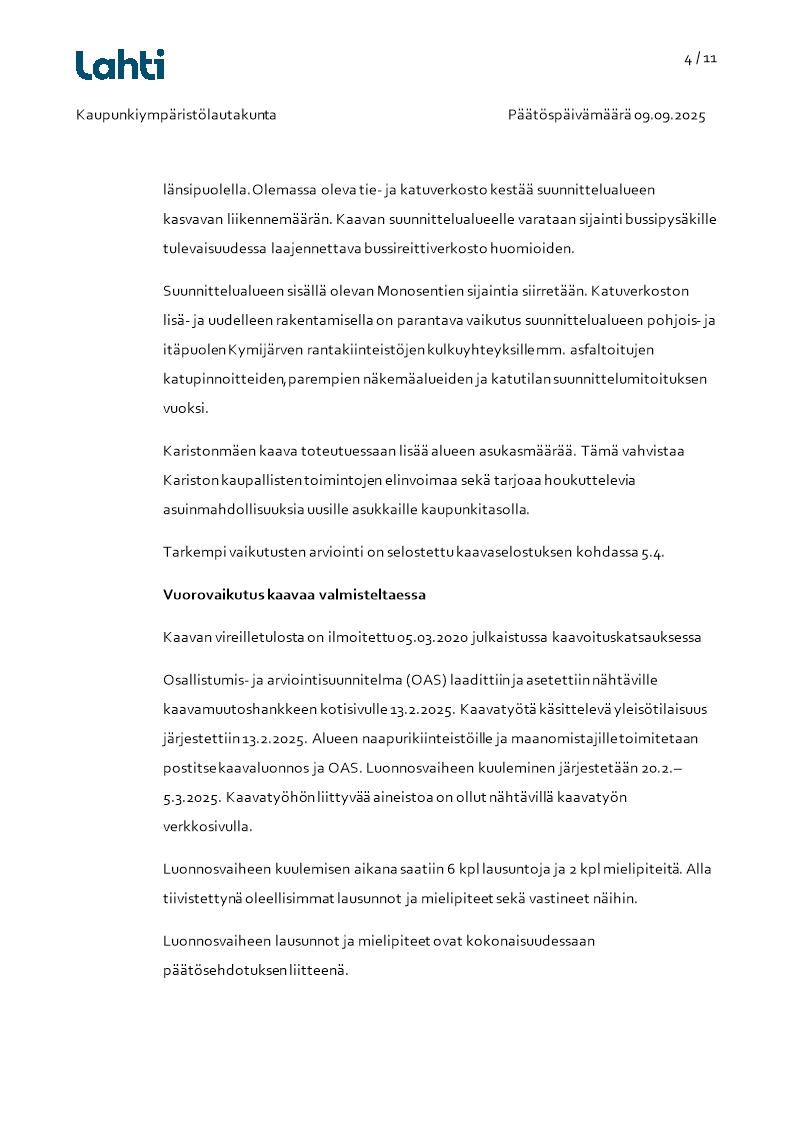 Lahti

4 / 11

Kaupunkiympäristölautakunta

Päätöspäivämäärä 09.09.2025

länsipuolella. Olemassa oleva tie- ja katuverkosto kestää suunnittelualueen kasvavan liikennemäärän. Kaavan suunnittelualueelle varataan sijainti bussipysäkille tulevaisuudessa laajennettava bussireittiverkosto huomioiden.

Suunnittelualueen sisällä olevan Monosentien sijaintia siirretään. Katuverkoston lisä- ja uudelleen rakentamisella on parantava vaikutus suunnittelualueen pohjois- ja itäpuolen Kymijärven rantakiinteistöjen kulkuyhteyksille mm. asfaltoitujen katupinnoitteiden, parempien näkemäalueiden ja katutilan suunnittelumitoituksen vuoksi.

Karistonmäen kaava toteutuessaan lisää alueen asukasmäärää. Tämä vahvistaa Kariston kaupallisten toimintojen elinvoimaa sekä tarjoaa houkuttelevia asuinmahdollisuuksia uusille asukkaille kaupunkitasolla.

Tarkempi vaikutusten arviointi on selostettu kaavaselostuksen kohdassa 5.4.

Vuorovaikutus kaavaa valmisteltaessa

Kaavan vireilletulosta on ilmoitettu 05.03.2020 julkaistussa kaavoituskatsauksessa

Osallistumis- ja arviointisuunnitelma (OAS) laadittiin ja asetettiin nähtäville kaavamuutoshankkeen kotisivulle 13.2.2025. Kaavatyötä käsittelevä yleisötilaisuus järjestettiin 13.2.2025. Alueen naapurikiinteistöille ja maanomistajille toimitetaan postitse kaavaluonnos ja OAS. Luonnosvaiheen kuuleminen järjestetään 20.2.–5.3.2025. Kaavatyöhön liittyvää aineistoa on ollut nähtävillä kaavatyön verkkosivulla.

Luonnosvaiheen kuulemisen aikana saatiin 6 kpl lausuntoja ja 2 kpl mielipiteitä. Alla tiivistettynä oleellisimmat lausunnot ja mielipiteet sekä vastineet näihin.

Luonnosvaiheen lausunnot ja mielipiteet ovat kokonaisuudessaan päätösehdotuksen liitteenä.